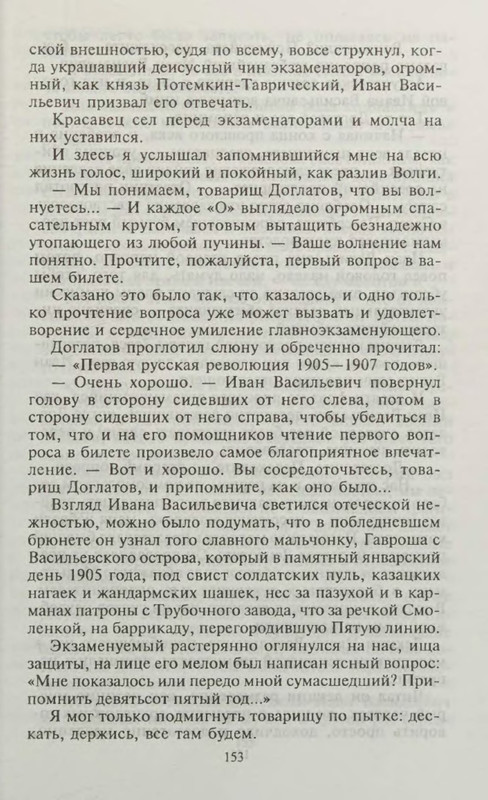 ской внешностью, судя по всему, вовсе струхнул, когда украшавший деисусный чин экзаменаторов, огромный, как князь Потемкин-Таврический, Иван Васильевич призвал его отвечать.

Красавец сел перед экзаменаторами и молча на них уставился.

И здесь я услышал запомнившийся мне на всю жизнь голос, широкий и покойный, как разлив Волги.

— Мы понимаем, товарищ Доглатов, что вы волнуетесь... — И каждое «О» выглядело огромным спасательным кругом, готовым вытащить безнадежно утопающего из любой пучины. — Ваше волнение нам понятно. Прочтите, пожалуйста, первый вопрос в вашем билете.

Сказано это было так, что казалось, и одно только прочтение вопроса уже может вызвать и удовлетворение и сердечное умиление главноэкзаменующего.

Доглатов проглотил слюну и обреченно прочитал:

— «Первая русская революция 1905—1907 годов».

— Очень хорошо. — Иван Васильевич повернул голову в сторону сидевших от него слева, потом в сторону сидевших от него справа, чтобы убедиться в том, что и на его помощников чтение первого вопроса в билете произвело самое благоприятное впечатление. — Вот и хорошо. Вы сосредоточьтесь, товарищ Доглатов, и припомните, как оно было...

Взгляд Ивана Васильевича светился отеческой нежностью, можно было подумать, что в побледневшем брюнете он узнал того славного мальчонку, Гавроша с Васильевского острова, который в памятный январский день 1905 года, под свист солдатских пуль, казацких нагаек и жандармских шашек, нес за пазухой и в карманах патроны с Трубочного завода, что за речкой Смоленкой, на баррикаду, перегородившую Пятую линию.

Экзаменуемый растерянно оглянулся на нас, ища защиты, на лице его мелом был написан ясный вопрос: «Мне показалось или передо мной сумасшедший? Припомнить девятьсот пятый год...»

Я мог только подмигнуть товарищу по пытке: дескать, держись, все там будем.

153